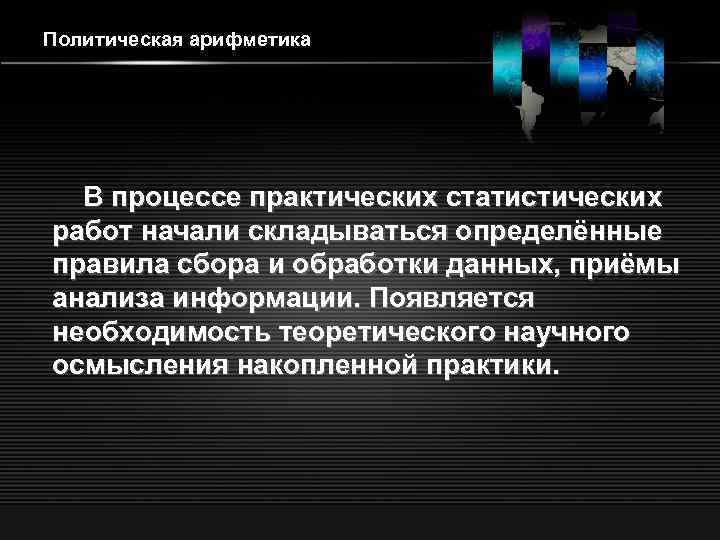 Политическая арифметика

В процессе практических статистических работ начали складываться определённые правила сбора и обработки данных, приёмы анализа информации. Появляется необходимость теоретического научного осмысления накопленной практики.